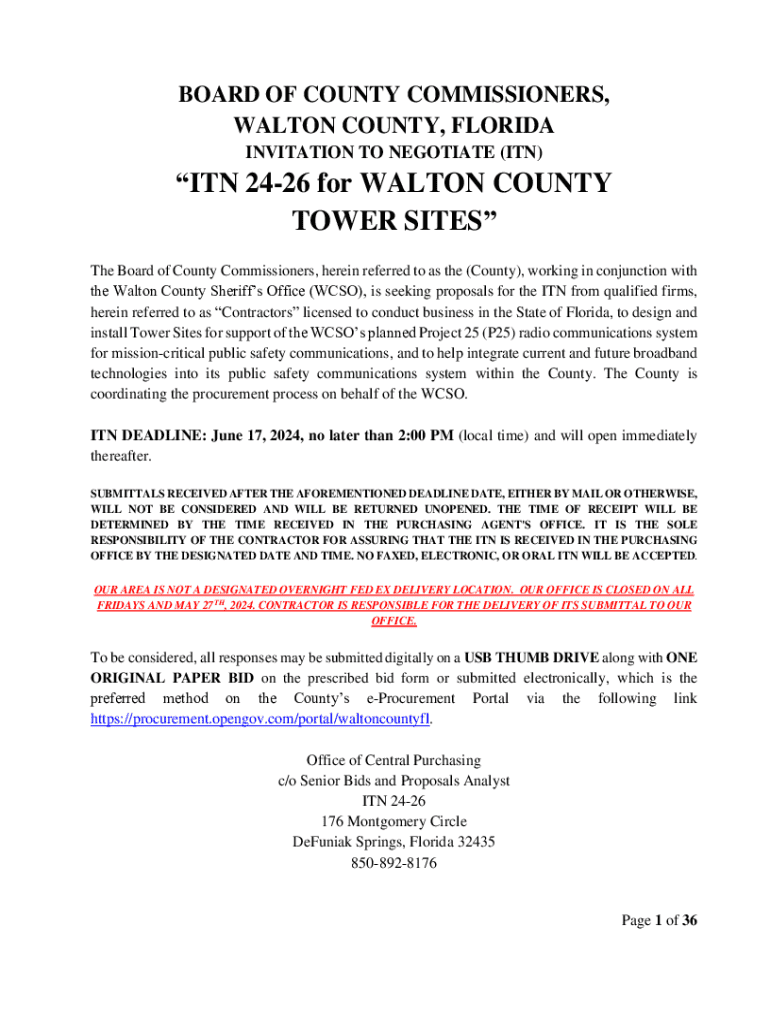 BOARD OF COUNTY COMMISSIONERS,
WALTON COUNTY, FLORIDA
INVITATION TO NEGOTIATE (ITN)

“ITN 24-26 for WALTON COUNTY TOWER SITES”

The Board of County Commissioners, herein referred to as the (County), working in conjunction with the Walton County Sheriff’s Office (WCSO), is seeking proposals for the ITN from qualified firms, herein referred to as “Contractors” licensed to conduct business in the State of Florida, to design and install Tower Sites for support of the WCSO’s planned Project 25 (P25) radio communications system for mission-critical public safety communications, and to help integrate current and future broadband technologies into its public safety communications system within the County. The County is coordinating the procurement process on behalf of the WCSO.

ITN DEADLINE: June 17, 2024, no later than 2:00 PM (local time) and will open immediately thereafter.

SUBMITTALS RECEIVED AFTER THE AFOREMENTIONED DEADLINE DATE, EITHER BY MAIL OR OTHERWISE, WILL NOT BE CONSIDERED AND WILL BE RETURNED UNOPENED. THE TIME OF RECEIPT WILL BE DETERMINED BY THE TIME RECEIVED IN THE PURCHASING AGENT'S OFFICE. IT IS THE SOLE RESPONSIBILITY OF THE CONTRACTOR FOR ASSURING THAT THE ITN IS RECEIVED IN THE PURCHASING OFFICE BY THE DESIGNATED DATE AND TIME. NO FAXED, ELECTRONIC, OR ORAL ITN WILL BE ACCEPTED.

OUR AREA IS NOT A DESIGNATED OVERNIGHT FED EX DELIVERY LOCATION. OUR OFFICE IS CLOSED ON ALL FRIDAYS AND MAY 27$^{TH}$, 2024. CONTRACTOR IS RESPONSIBLE FOR THE DELIVERY OF ITS SUBMITTAL TO OUR OFFICE.

To be considered, all responses may be submitted digitally on a USB THUMB DRIVE along with ONE ORIGINAL PAPER BID on the prescribed bid form or submitted electronically, which is the preferred method on the County’s e-Procurement Portal via the following link https://procurement.opengov.com/portal/waltoncountyfl.

Office of Central Purchasing
c/o Senior Bids and Proposals Analyst
ITN 24-26
176 Montgomery Circle
DeFuniak Springs, Florida 32435
850-892-8176

Page 1 of 36